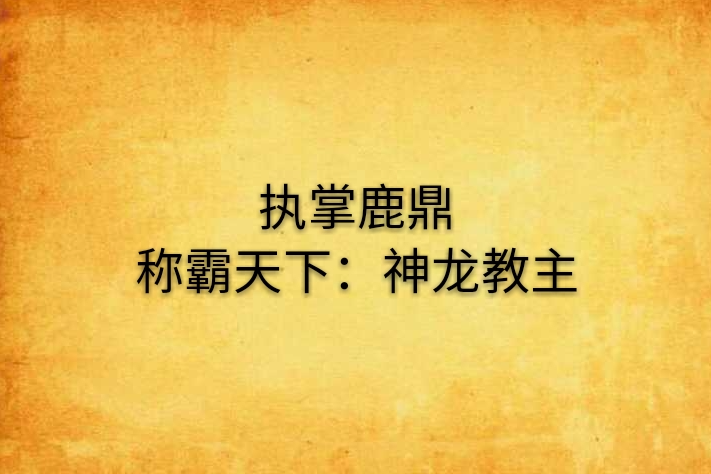 执掌鹿鼎
称霸天下：神龙教主